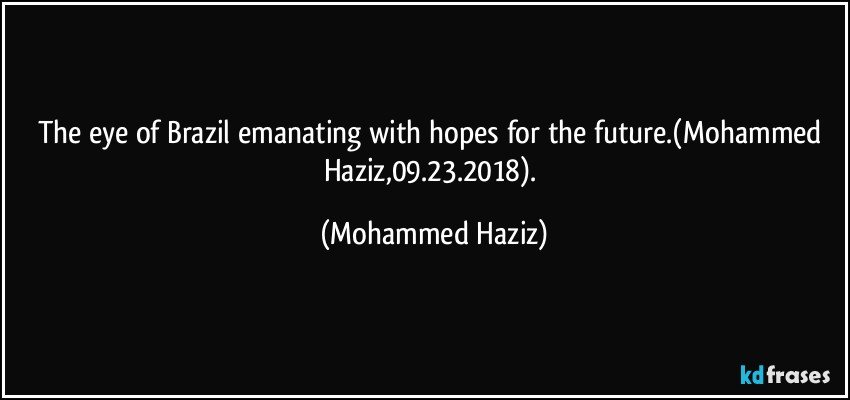 The eye of Brazil emanating with hopes for the future.(Mohammed Haziz,09.23.2018).

(Mohammed Haziz)

kdfrases